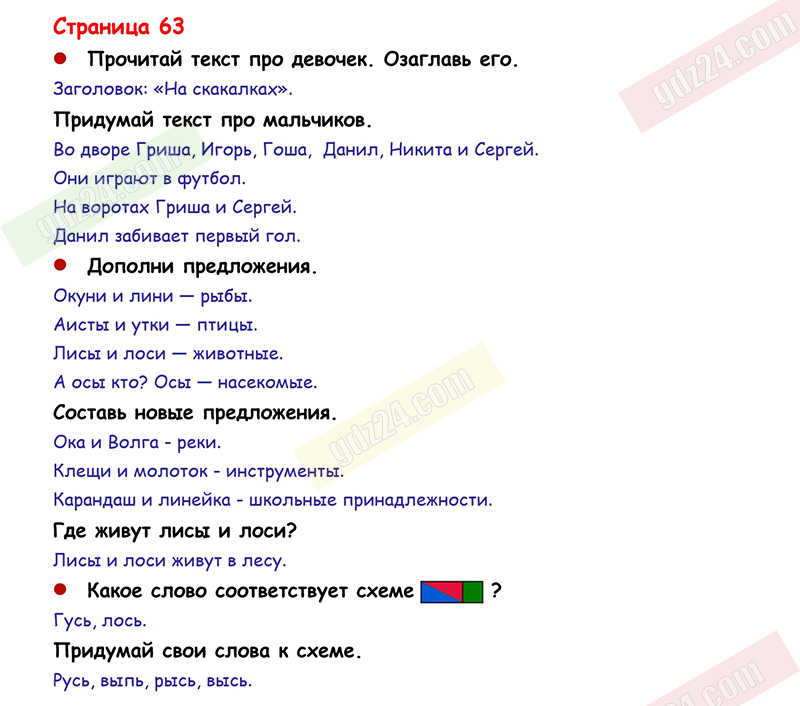 Страница 63

● Прочитай текст про девочек. Озаглавь его.

Заголовок: «На скакалках».

Придумай текст про мальчиков.

Во дворе Гриша, Игорь, Гоша, Данил, Никита и Сергей.

Они играют в футбол.

На воротах Гриша и Сергей.

Данил забивает первый гол.

● Дополни предложения.

Окуни и лини — рыбы.

Аисты и утки — птицы.

Лисы и лоси — животные.

А осы кто? Осы — насекомые.

Составь новые предложения.

Ока и Волга - реки.

Клещи и молоток - инструменты.

Карандаш и линейка - школьные принадлежности.

Где живут лисы и лоси?

Лисы и лоси живут в лесу.

● Какое слово соответствует схеме ?

Гусь, лось.

Придумай свои слова к схеме.

Русь, выпь, рысь, высь.

gdz24.com

gdz24.com

gdz24.com

gdz24.com